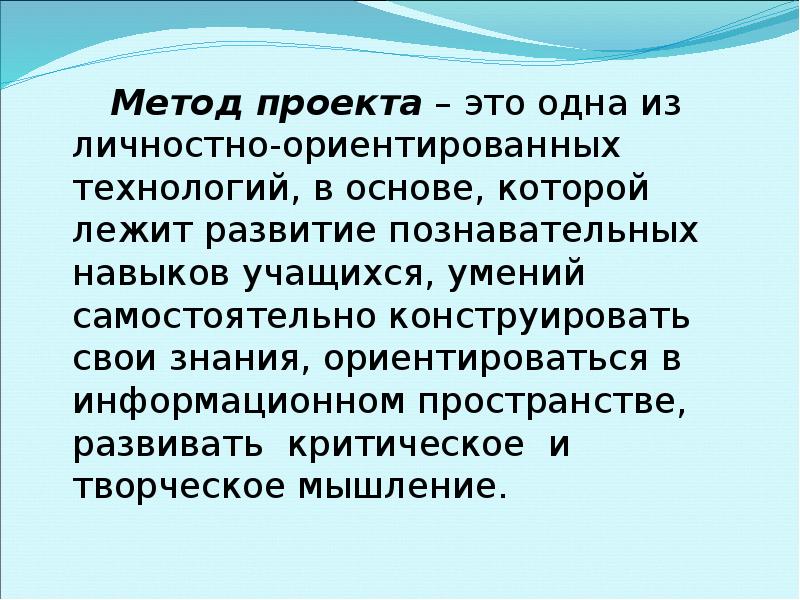 Метод проекта – это одна из личностно-ориентированных технологий, в основе, которой лежит развитие познавательных навыков учащихся, умений самостоятельно конструировать свои знания, ориентироваться в информационном пространстве, развивать критическое и творческое мышление.